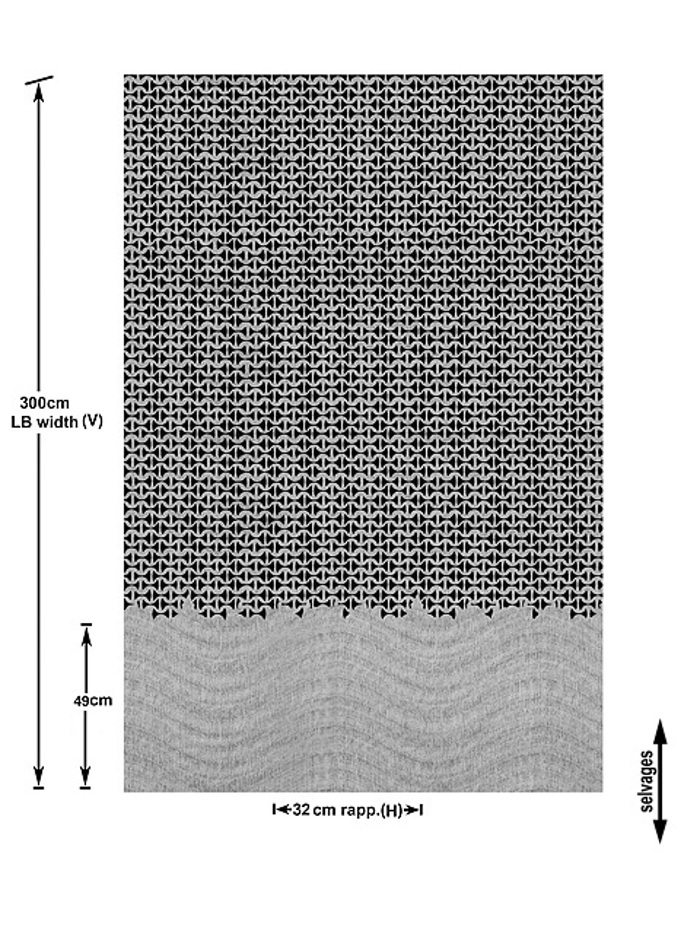 300cm
LB width (V)

49cm

32 cm rapp.(H)

selvages